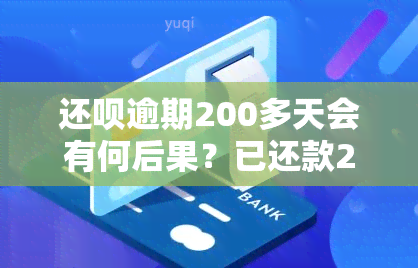 yuqi

还呗逾期200多天会有何后果？已还款2

BANK